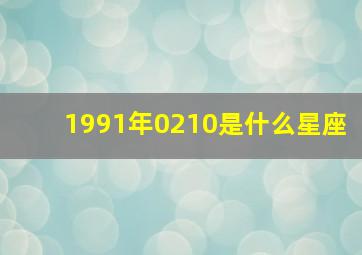 1991年0210是什么星座